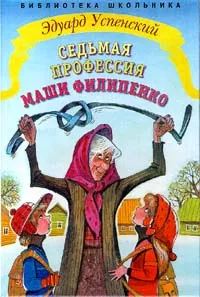 БИБЛИОТЕКА ШКОЛЬНИКА

Эдуард Успенский

СЕДЬМАЯ ПРОФЕССИЯ МАШИ ФИЛИПЕНКО